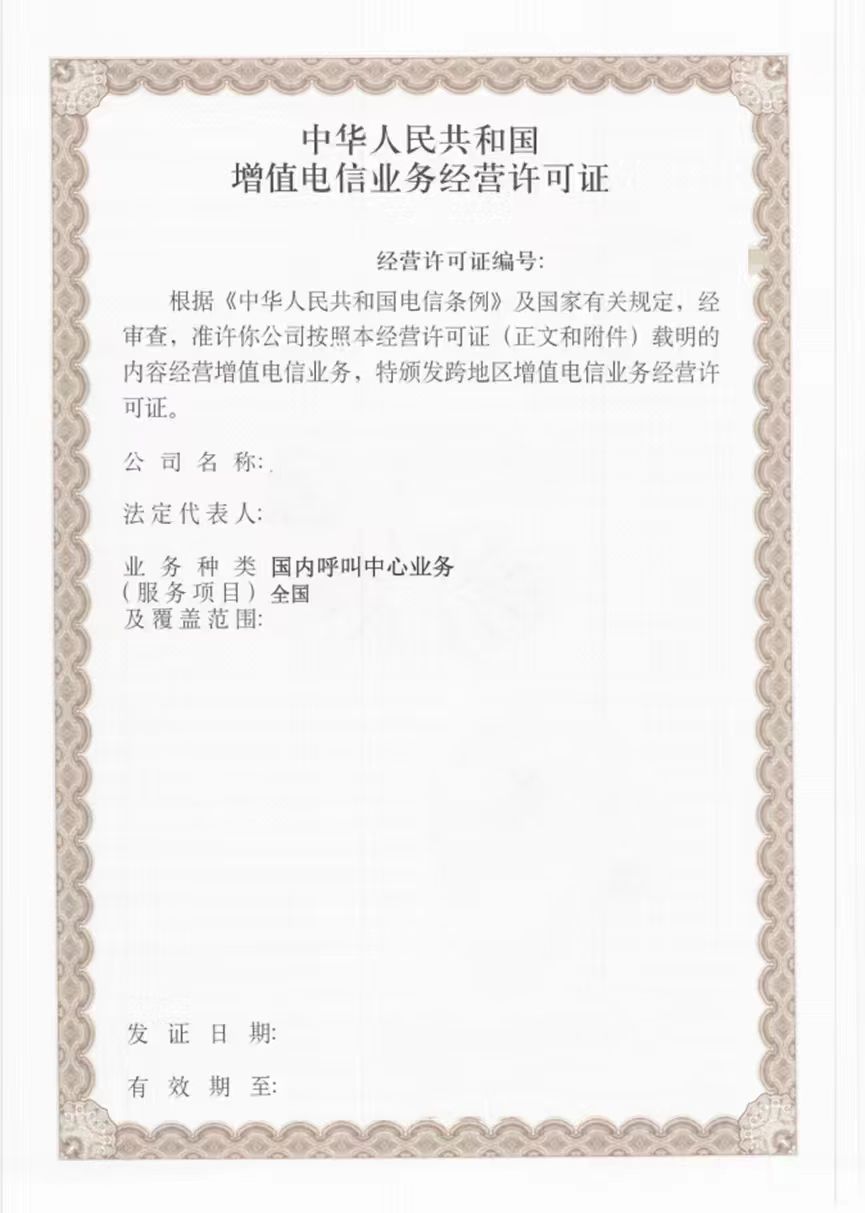 中华人民共和国
增值电信业务经营许可证

经营许可证编号:

根据《中华人民共和国电信条例》及国家有关规定，经审查，准许你公司按照本经营许可证（正文和附件）载明的内容经营增值电信业务，特颁发跨地区增值电信业务经营许可证。

公司名称:

法定代表人:

业务种类（服务项目）及覆盖范围: 国内呼叫中心业务 全国

发证日期:

有效期至: